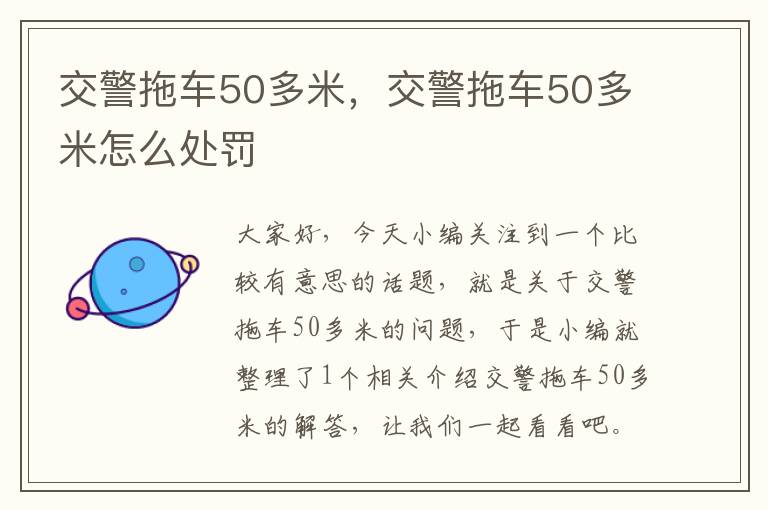 交警拖车50多米，交警拖车50多米怎么处罚

大家好，今天小编关注到一个比较有意思的话题，就是关于交警拖车50多米的问题，于是小编就整理了1个相关介绍交警拖车50多米的解答，让我们一起看看吧。